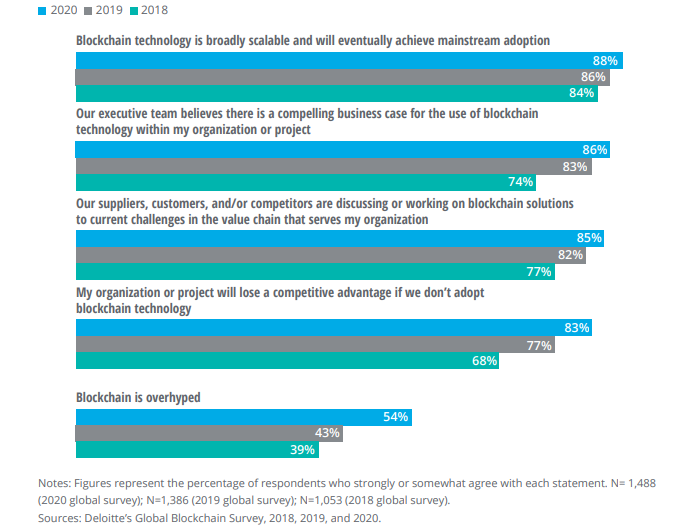 2020 2019 2018

Blockchain technology is broadly scalable and will eventually achieve mainstream adoption

88%
86%
84%

Our executive team believes there is a compelling business case for the use of blockchain technology within my organization or project

86%
83%
74%

Our suppliers, customers, and/or competitors are discussing or working on blockchain solutions to current challenges in the value chain that serves my organization

85%
82%
77%

My organization or project will lose a competitive advantage if we don't adopt blockchain technology

83%
77%
68%

Blockchain is overhyped

54%
43%
39%

Notes: Figures represent the percentage of respondents who strongly or somewhat agree with each statement. N= 1,488 (2020 global survey); N=1,386 (2019 global survey); N=1,053 (2018 global survey).
Sources: Deloitte's Global Blockchain Survey, 2018, 2019, and 2020.